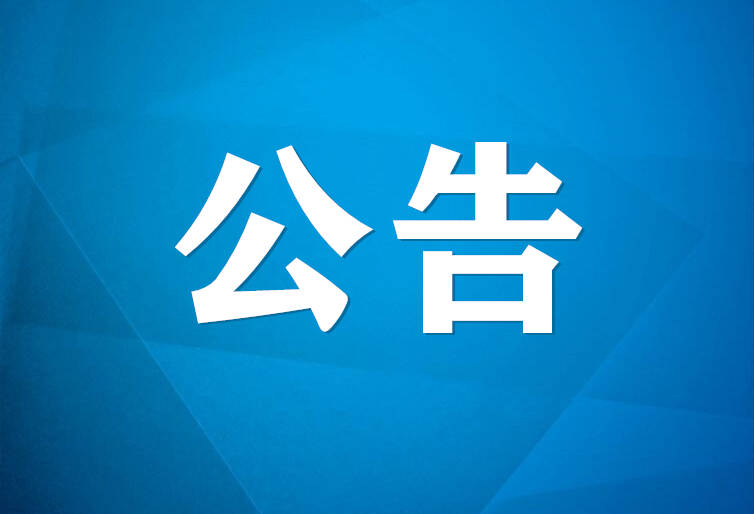 公告